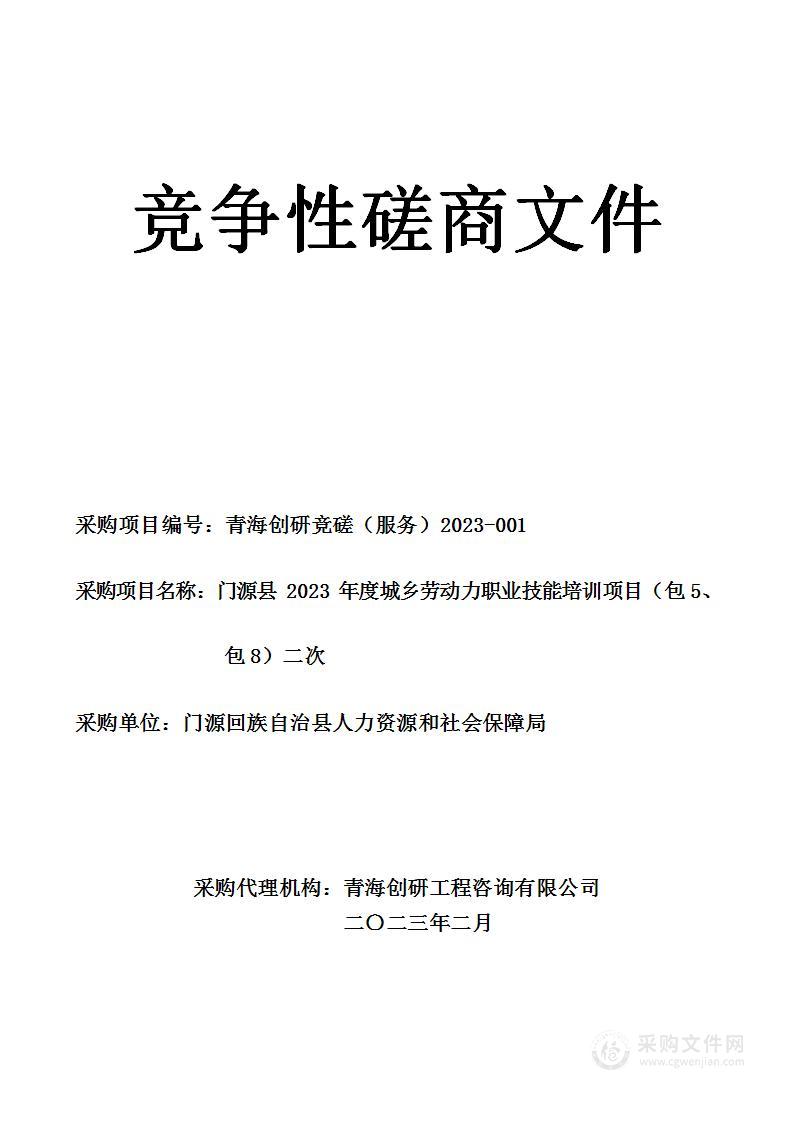 竞争性磋商文件

采购项目编号：青海创研竞磋（服务）2023-001

采购项目名称：门源县 2023 年度城乡劳动力职业技能培训项目（包 5、包 8）二次

采购单位：门源回族自治县人力资源和社会保障局

采购代理机构：青海创研工程咨询有限公司
二〇二三年二月

采购文件网
www.cgwenjian.com